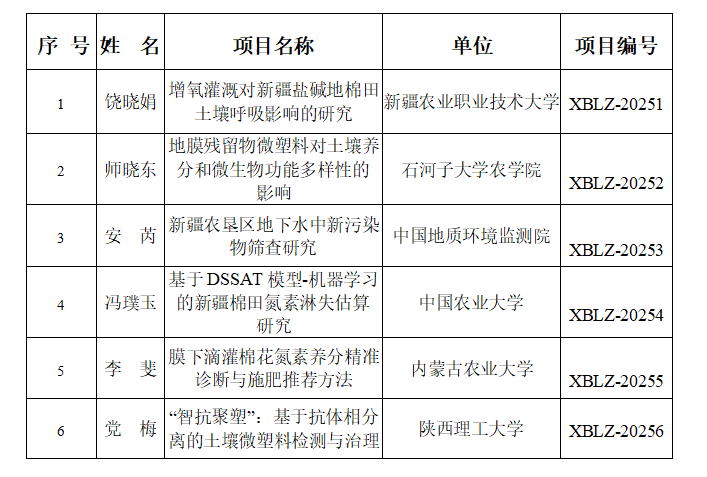 | 序 号 | 姓 名 | 项目名称 | 单位 | 项目编号 |
|---|---|---|---|---|
| 1 | 饶晓娟 | 增氧灌溉对新疆盐碱地棉田土壤呼吸影响的研究 | 新疆农业职业技术大学 | XBLZ-20251 |
| 2 | 师晓东 | 地膜残留物微塑料对土壤养分和微生物功能多样性的影响 | 石河子大学农学院 | XBLZ-20252 |
| 3 | 安 芮 | 新疆农垦区地下水中新污染物筛查研究 | 中国地质环境监测院 | XBLZ-20253 |
| 4 | 冯璞玉 | 基于 DSSAT 模型-机器学习的新疆棉田氮素淋失估算研究 | 中国农业大学 | XBLZ-20254 |
| 5 | 李 斐 | 膜下滴灌棉花氮素养分精准诊断与施肥推荐方法 | 内蒙古农业大学 | XBLZ-20255 |
| 6 | 党 梅 | “智抗聚塑”：基于抗体相分离的土壤微塑料检测与治理 | 陕西理工大学 | XBLZ-20256 |